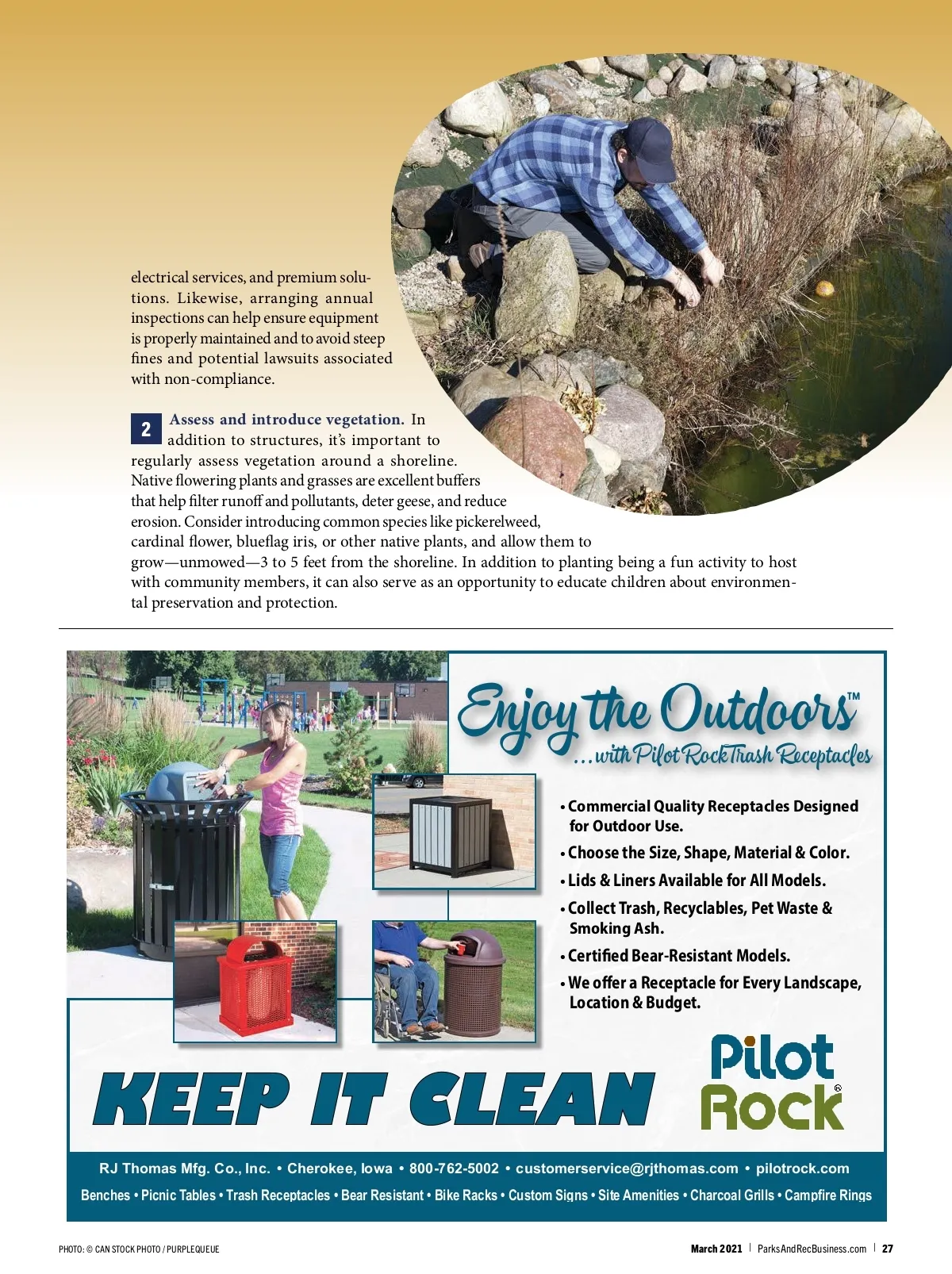 electrical services, and premium solutions. Likewise, arranging annual inspections can help ensure equipment is properly maintained and to avoid steep fines and potential lawsuits associated with non-compliance.

2 Assess and introduce vegetation. In addition to structures, it's important to regularly assess vegetation around a shoreline. Native flowering plants and grasses are excellent buffers that help filter runoff and pollutants, deter geese, and reduce erosion. Consider introducing common species like pickerelweed, cardinal flower, blueflag iris, or other native plants, and allow them to grow—unmowed—3 to 5 feet from the shoreline. In addition to planting being a fun activity to host with community members, it can also serve as an opportunity to educate children about environmental preservation and protection.

Enjoy the Outdoors™
...with Pilot Rock Trash Receptacles

• Commercial Quality Receptacles Designed for Outdoor Use.
• Choose the Size, Shape, Material & Color.
• Lids & Liners Available for All Models.
• Collect Trash, Recyclables, Pet Waste & Smoking Ash.
• Certified Bear-Resistant Models.
• We offer a Receptacle for Every Landscape, Location & Budget.

KEEP IT CLEAN

Pilot Rock®

RJ Thomas Mfg. Co., Inc. • Cherokee, Iowa • 800-762-5002 • customerservice@rjthomas.com • pilotrock.com

Benches • Picnic Tables • Trash Receptacles • Bear Resistant • Bike Racks • Custom Signs • Site Amenities • Charcoal Grills • Campfire Rings

PHOTO: © CAN STOCK PHOTO / PURPLEQUEUE

March 2021 | ParksAndRecBusiness.com | 27